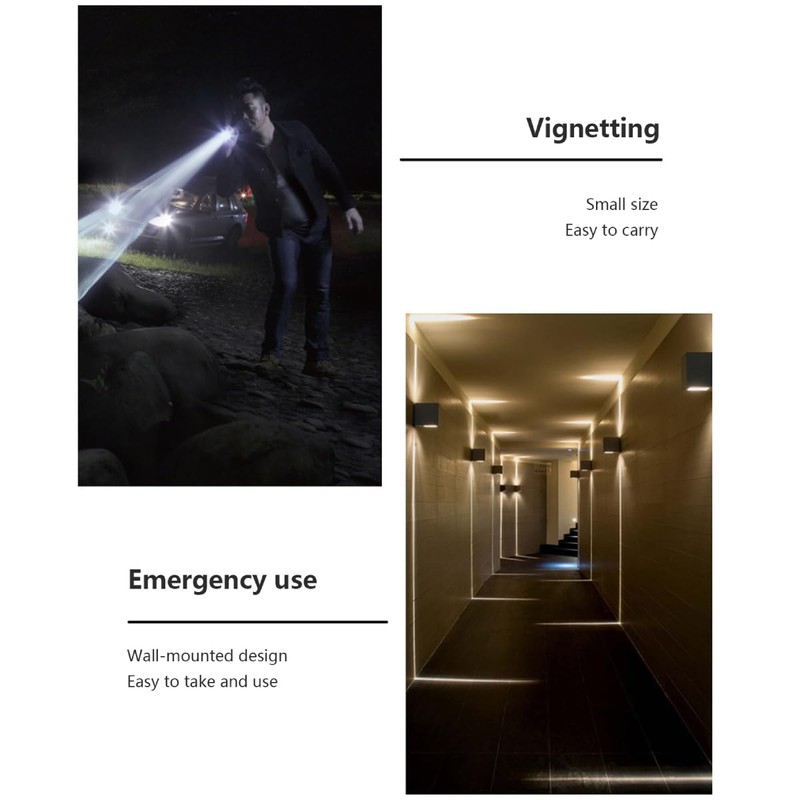 Vignetting

Small size
Easy to carry

Emergency use

Wall-mounted design
Easy to take and use